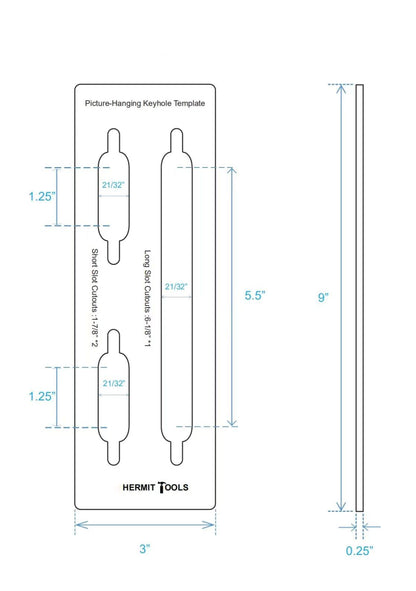 Picture-Hanging Keyhole Template

1.25"

21/32"

Short Slot Cutouts :1-7/8" *2

Long Slot Cutouts :6-1/8" *1

21/32"

5.5"

9"

1.25"

21/32"

HERMIT TOOLS

3"

0.25"